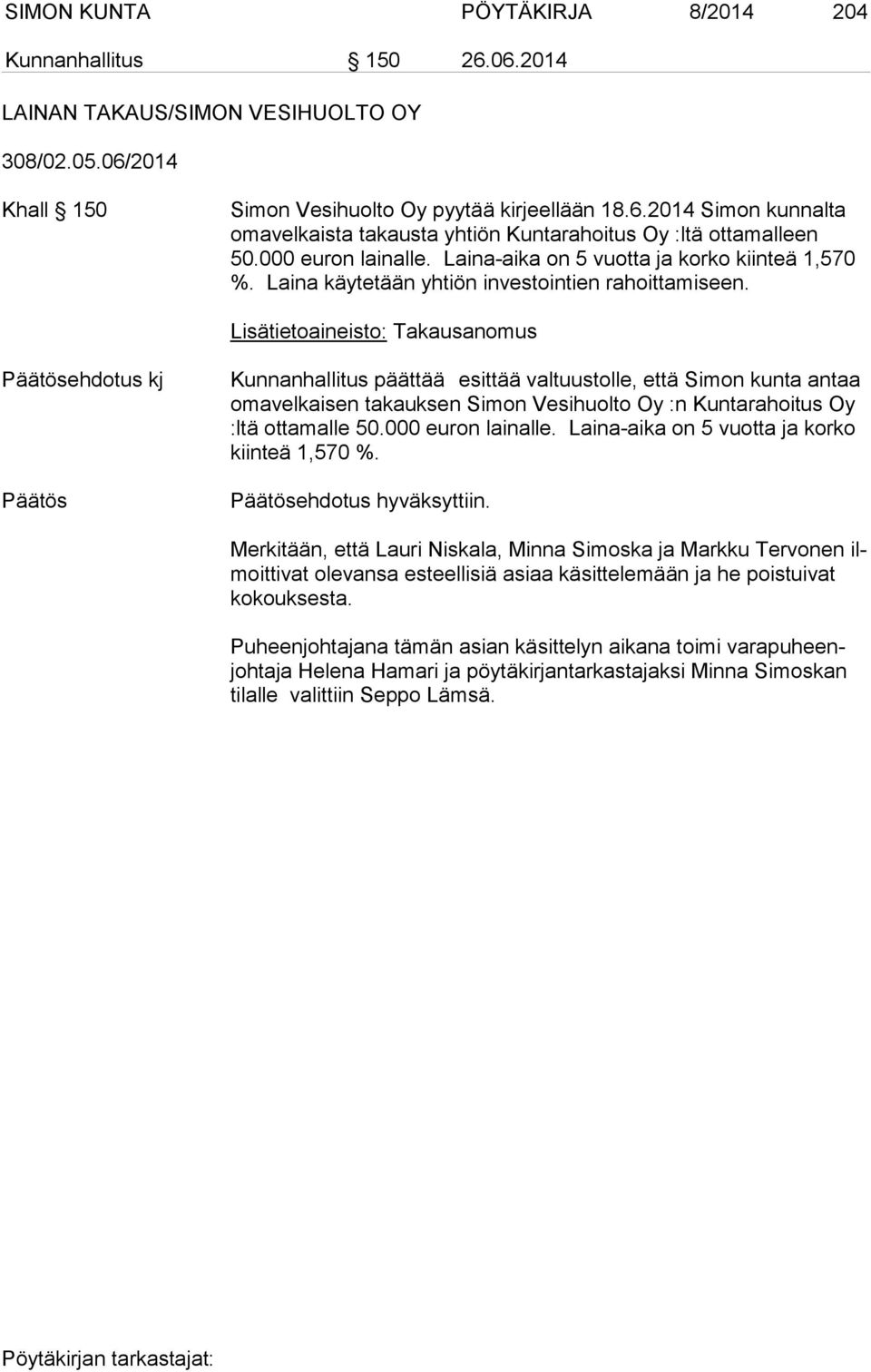 SIMON KUNTA PÖYTÄKIRJA 8/2014 204

Kunnanhallitus § 150 26.06.2014

LAINAN TAKAUS/SIMON VESIHUOLTO OY

308/02.05.06/2014

Khall § 150

Simon Vesihuolto Oy pyytää kirjeellään 18.6.2014 Simon kunnalta omavelkaista takausta yhtiön Kuntarahoitus Oy :ltä ottamalleen 50.000 euron lainalle. Laina-aika on 5 vuotta ja korko kiinteä 1,570 %. Laina käytetään yhtiön investointien rahoittamiseen.

Lisätietoaineisto: Takausanomus

Päätösehdotus kj

Kunnanhallitus päättää esittää valtuustolle, että Simon kunta antaa omavelkaisen takauksen Simon Vesihuolto Oy :n Kuntarahoitus Oy :ltä ottamalle 50.000 euron lainalle. Laina-aika on 5 vuotta ja korko kiinteä 1,570 %.

Päätös

Päätösehdotus hyväksyttiin.

Merkitään, että Lauri Niskala, Minna Simoska ja Markku Tervonen ilmoittivat olevansa esteellisiä asiaa käsittelemään ja he poistuivat kokouksesta.

Puheenjohtajana tämän asian käsittelyn aikana toimi varapuheenjohtaja Helena Hamari ja pöytäkirjantarkastajaksi Minna Simoskan tilalle valittiin Seppo Lämsä.

Pöytäkirjan tarkastajat: